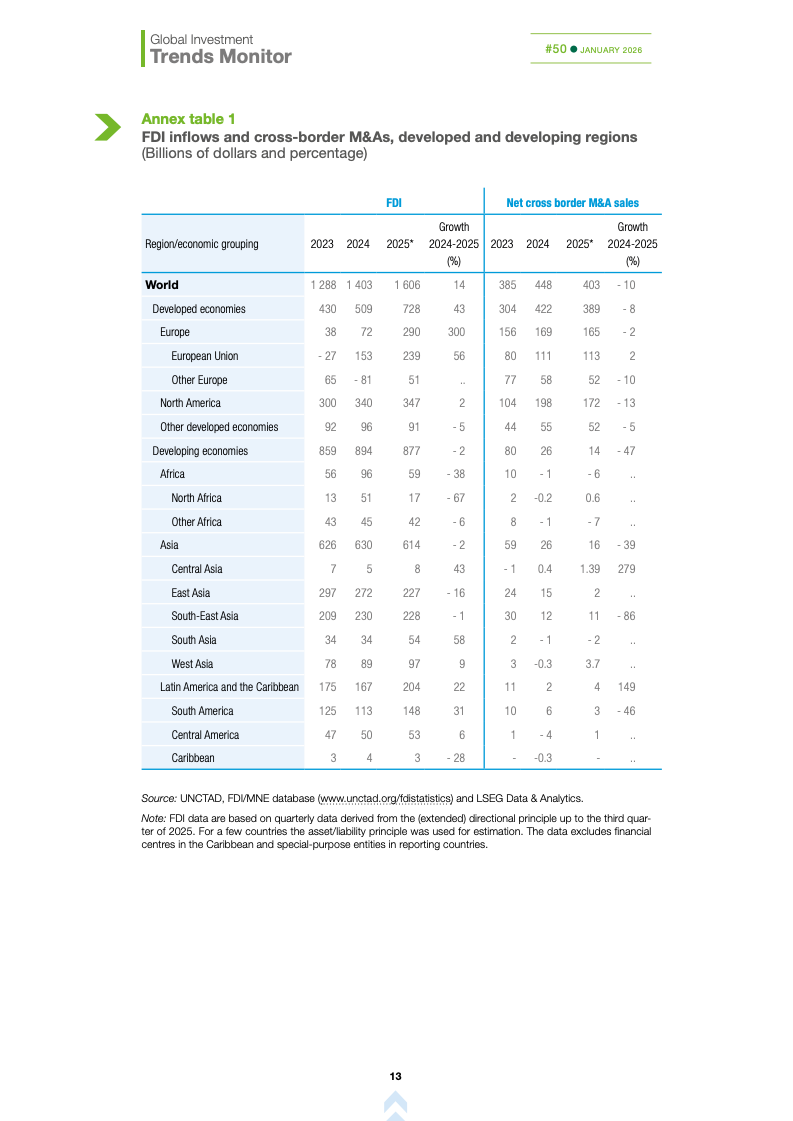 Global Investment
Trends Monitor

#50 ● JANUARY 2026

Annex table 1
FDI inflows and cross-border M&As, developed and developing regions
(Billions of dollars and percentage)

| | FDI | | | | Net cross border M&A sales | | | |
|---|---|---|---|---|---|---|---|---|
| Region/economic grouping | 2023 | 2024 | 2025* | Growth 2024-2025 (%) | 2023 | 2024 | 2025* | Growth 2024-2025 (%) |
| World | 1 288 | 1 403 | 1 606 | 14 | 385 | 448 | 403 | - 10 |
| Developed economies | 430 | 509 | 728 | 43 | 304 | 422 | 389 | - 8 |
| Europe | 38 | 72 | 290 | 300 | 156 | 169 | 165 | - 2 |
| European Union | - 27 | 153 | 239 | 56 | 80 | 111 | 113 | 2 |
| Other Europe | 65 | - 81 | 51 | .. | 77 | 58 | 52 | - 10 |
| North America | 300 | 340 | 347 | 2 | 104 | 198 | 172 | - 13 |
| Other developed economies | 92 | 96 | 91 | - 5 | 44 | 55 | 52 | - 5 |
| Developing economies | 859 | 894 | 877 | - 2 | 80 | 26 | 14 | - 47 |
| Africa | 56 | 96 | 59 | - 38 | 10 | - 1 | - 6 | .. |
| North Africa | 13 | 51 | 17 | - 67 | 2 | -0.2 | 0.6 | .. |
| Other Africa | 43 | 45 | 42 | - 6 | 8 | - 1 | - 7 | .. |
| Asia | 626 | 630 | 614 | - 2 | 59 | 26 | 16 | - 39 |
| Central Asia | 7 | 5 | 8 | 43 | - 1 | 0.4 | 1.39 | 279 |
| East Asia | 297 | 272 | 227 | - 16 | 24 | 15 | 2 | .. |
| South-East Asia | 209 | 230 | 228 | - 1 | 30 | 12 | 11 | - 86 |
| South Asia | 34 | 34 | 54 | 58 | 2 | - 1 | - 2 | .. |
| West Asia | 78 | 89 | 97 | 9 | 3 | -0.3 | 3.7 | .. |
| Latin America and the Caribbean | 175 | 167 | 204 | 22 | 11 | 2 | 4 | 149 |
| South America | 125 | 113 | 148 | 31 | 10 | 6 | 3 | - 46 |
| Central America | 47 | 50 | 53 | 6 | 1 | - 4 | 1 | .. |
| Caribbean | 3 | 4 | 3 | - 28 | - | -0.3 | - | .. |

Source: UNCTAD, FDI/MNE database (www.unctad.org/fdistatistics) and LSEG Data & Analytics.

Note: FDI data are based on quarterly data derived from the (extended) directional principle up to the third quarter of 2025. For a few countries the asset/liability principle was used for estimation. The data excludes financial centres in the Caribbean and special-purpose entities in reporting countries.

13